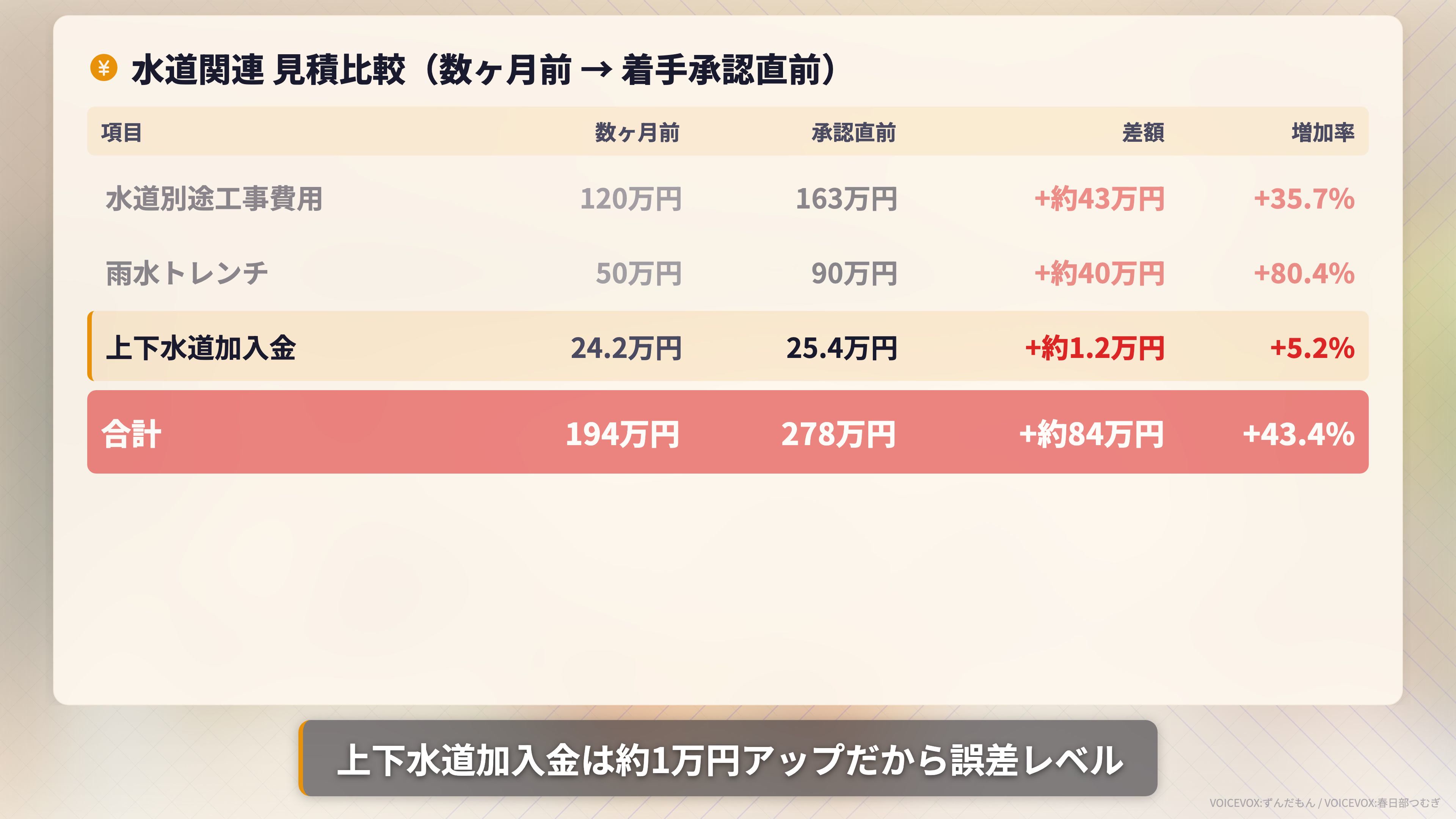 ¥ 水道関連 見積比較（数ヶ月前 → 着手承認直前）

| 項目 | 数ヶ月前 | 承認直前 | 差額 | 増加率 |
|---|---|---|---|---|
| 水道別途工事費用 | 120万円 | 163万円 | +約43万円 | +35.7% |
| 雨水トレンチ | 50万円 | 90万円 | +約40万円 | +80.4% |
| 上下水道加入金 | 24.2万円 | 25.4万円 | +約1.2万円 | +5.2% |
| 合計 | 194万円 | 278万円 | +約84万円 | +43.4% |

上下水道加入金は約1万円アップだから誤差レベル

VOICEVOX:ずんだもん / VOICEVOX:春日部つむぎ